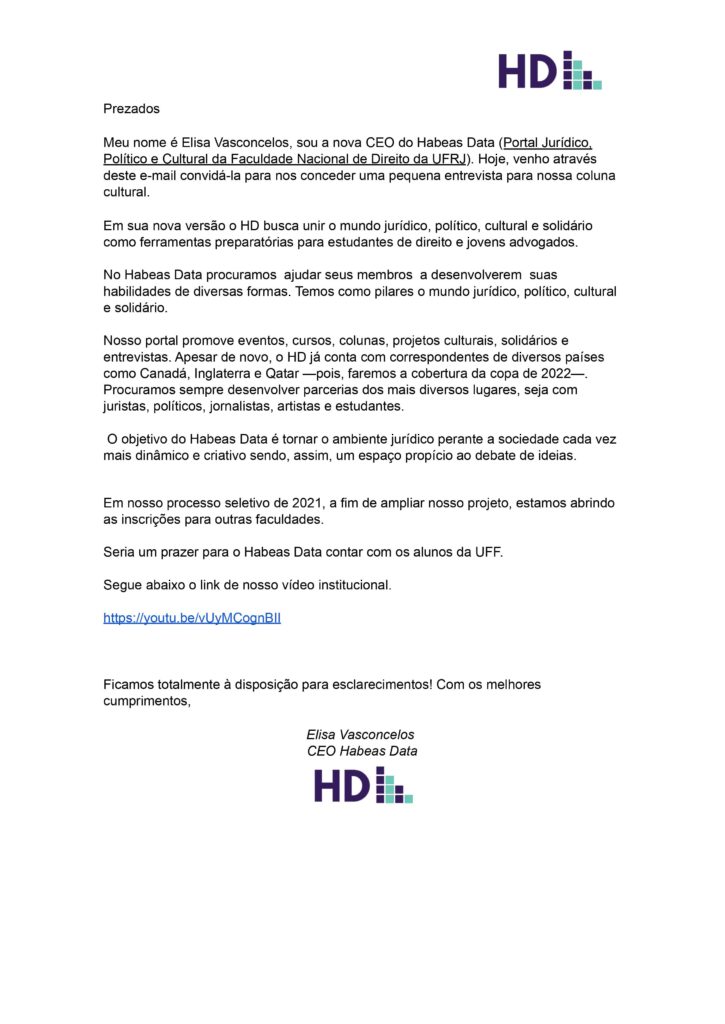 HD

Prezados

Meu nome é Elisa Vasconcelos, sou a nova CEO do Habeas Data (Portal Jurídico, Político e Cultural da Faculdade Nacional de Direito da UFRJ). Hoje, venho através deste e-mail convidá-la para nos conceder uma pequena entrevista para nossa coluna cultural.

Em sua nova versão o HD busca unir o mundo jurídico, político, cultural e solidário como ferramentas preparatórias para estudantes de direito e jovens advogados.

No Habeas Data procuramos ajudar seus membros a desenvolverem suas habilidades de diversas formas. Temos como pilares o mundo jurídico, político, cultural e solidário.

Nosso portal promove eventos, cursos, colunas, projetos culturais, solidários e entrevistas. Apesar de novo, o HD já conta com correspondentes de diversos países como Canadá, Inglaterra e Qatar —pois, faremos a cobertura da copa de 2022—. Procuramos sempre desenvolver parcerias dos mais diversos lugares, seja com juristas, políticos, jornalistas, artistas e estudantes.

O objetivo do Habeas Data é tornar o ambiente jurídico perante a sociedade cada vez mais dinâmico e criativo sendo, assim, um espaço propício ao debate de ideias.

Em nosso processo seletivo de 2021, a fim de ampliar nosso projeto, estamos abrindo as inscrições para outras faculdades.

Seria um prazer para o Habeas Data contar com os alunos da UFF.

Segue abaixo o link de nosso vídeo institucional.

https://youtu.be/vUyMCognBII

Ficamos totalmente à disposição para esclarecimentos! Com os melhores cumprimentos,

Elisa Vasconcelos
CEO Habeas Data

HD